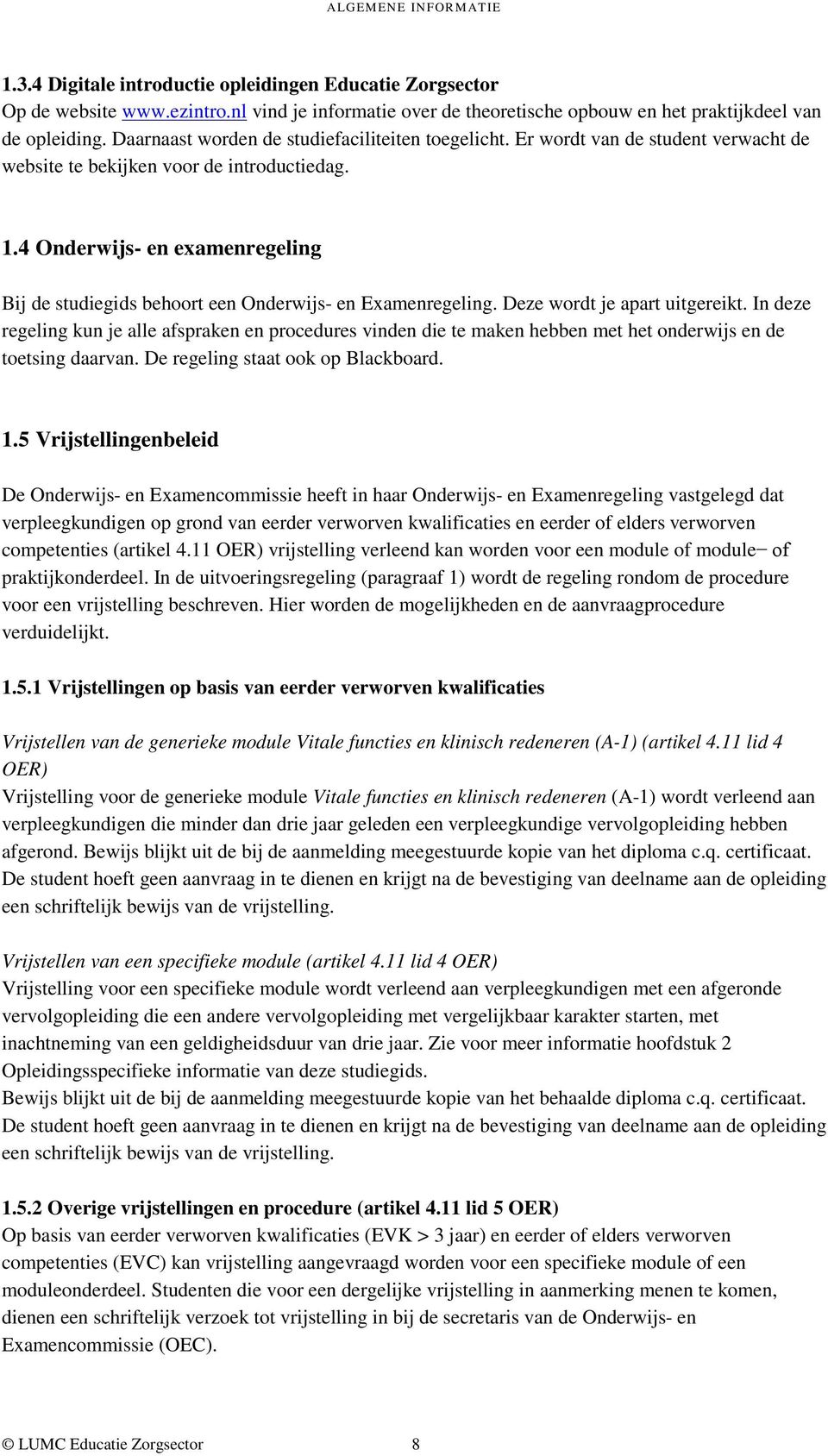 ALGEMENE INFORMATIE

1.3.4 Digitale introductie opleidingen Educatie Zorgsector
Op de website www.ezintro.nl vind je informatie over de theoretische opbouw en het praktijkdeel van de opleiding. Daarnaast worden de studiefaciliteiten toegelicht. Er wordt van de student verwacht de website te bekijken voor de introductiedag.

1.4 Onderwijs- en examenregeling

Bij de studiegids behoort een Onderwijs- en Examenregeling. Deze wordt je apart uitgereikt. In deze regeling kun je alle afspraken en procedures vinden die te maken hebben met het onderwijs en de toetsing daarvan. De regeling staat ook op Blackboard.

1.5 Vrijstellingenbeleid

De Onderwijs- en Examencommissie heeft in haar Onderwijs- en Examenregeling vastgelegd dat verpleegkundigen op grond van eerder verworven kwalificaties en eerder of elders verworven competenties (artikel 4.11 OER) vrijstelling verleend kan worden voor een module of module− of praktijkonderdeel. In de uitvoeringsregeling (paragraaf 1) wordt de regeling rondom de procedure voor een vrijstelling beschreven. Hier worden de mogelijkheden en de aanvraagprocedure verduidelijkt.

1.5.1 Vrijstellingen op basis van eerder verworven kwalificaties

Vrijstellen van de generieke module Vitale functies en klinisch redeneren (A-1) (artikel 4.11 lid 4 OER)
Vrijstelling voor de generieke module Vitale functies en klinisch redeneren (A-1) wordt verleend aan verpleegkundigen die minder dan drie jaar geleden een verpleegkundige vervolgopleiding hebben afgerond. Bewijs blijkt uit de bij de aanmelding meegestuurde kopie van het diploma c.q. certificaat. De student hoeft geen aanvraag in te dienen en krijgt na de bevestiging van deelname aan de opleiding een schriftelijk bewijs van de vrijstelling.

Vrijstellen van een specifieke module (artikel 4.11 lid 4 OER)
Vrijstelling voor een specifieke module wordt verleend aan verpleegkundigen met een afgeronde vervolgopleiding die een andere vervolgopleiding met vergelijkbaar karakter starten, met inachtneming van een geldigheidsduur van drie jaar. Zie voor meer informatie hoofdstuk 2 Opleidingsspecifieke informatie van deze studiegids.
Bewijs blijkt uit de bij de aanmelding meegestuurde kopie van het behaalde diploma c.q. certificaat. De student hoeft geen aanvraag in te dienen en krijgt na de bevestiging van deelname aan de opleiding een schriftelijk bewijs van de vrijstelling.

1.5.2 Overige vrijstellingen en procedure (artikel 4.11 lid 5 OER)
Op basis van eerder verworven kwalificaties (EVK > 3 jaar) en eerder of elders verworven competenties (EVC) kan vrijstelling aangevraagd worden voor een specifieke module of een moduleonderdeel. Studenten die voor een dergelijke vrijstelling in aanmerking menen te komen, dienen een schriftelijk verzoek tot vrijstelling in bij de secretaris van de Onderwijs- en Examencommissie (OEC).

© LUMC Educatie Zorgsector 8